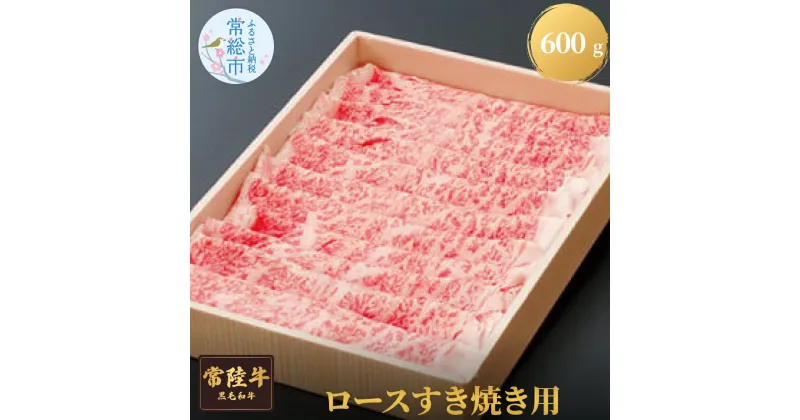 ふるさと納税
常総市

600 g

常陸牛
黒毛和牛

ロースすき焼き用